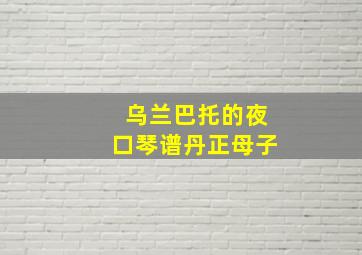 乌兰巴托的夜
口琴谱丹正母子